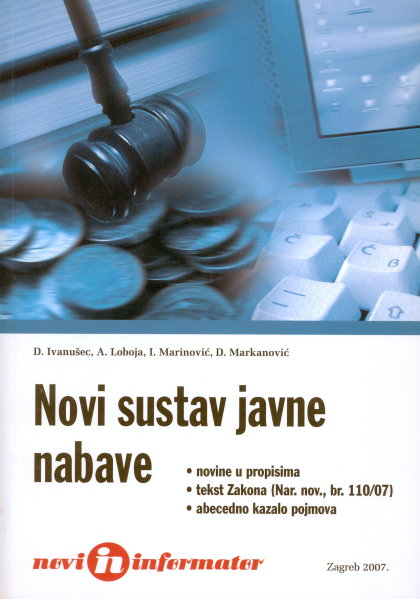 D. Ivanušec, A. Loboja, I. Marinović, D. Markanović

Novi sustav javne nabave

• novine u propisima
• tekst Zakona (Nar. nov., br. 110/07)
• abecedno kazalo pojmova

novi in informator

Zagreb 2007.